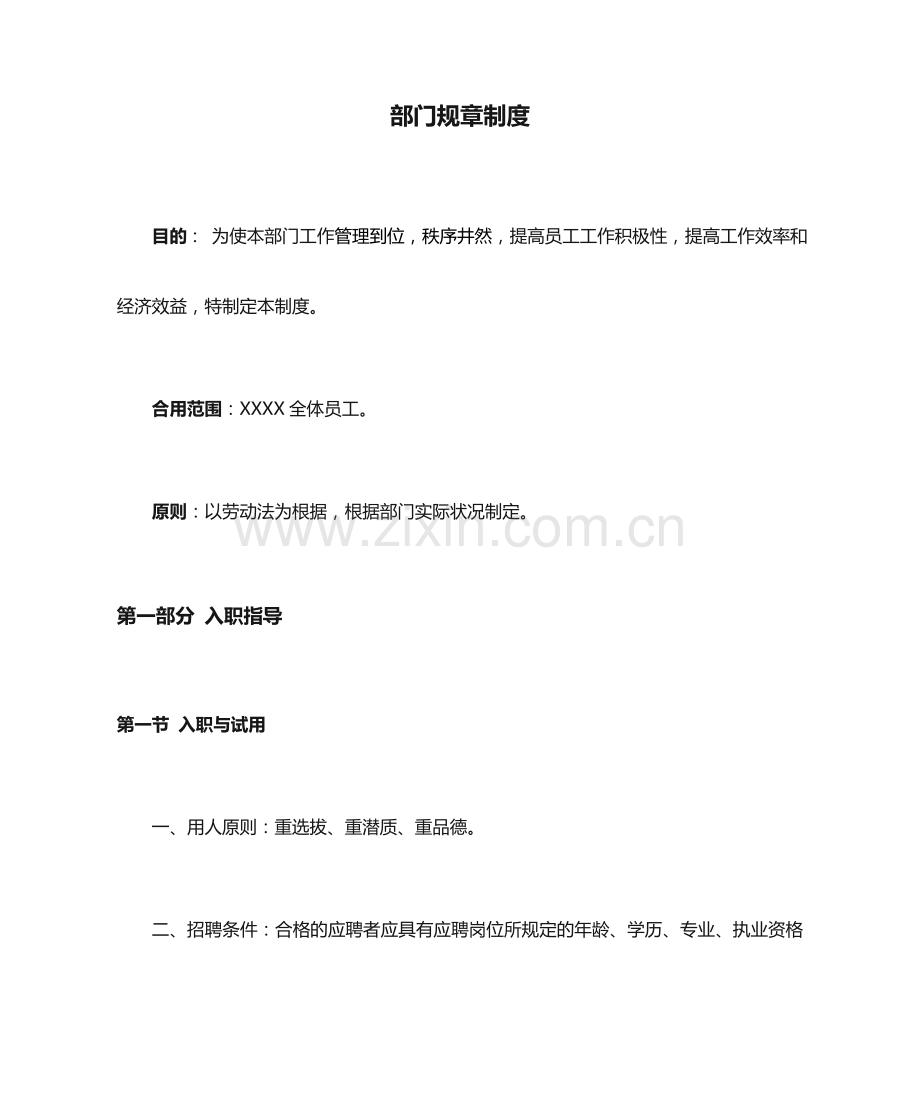 部门规章制度

目的： 为使本部门工作管理到位，秩序井然，提高员工工作积极性，提高工作效率和经济效益，特制定本制度。

合用范围：XXXX 全体员工。

原则：以劳动法为根据，根据部门实际状况制定。

www.zixin.com.cn

第一部分 入职指导

第一节 入职与试用

一、用人原则：重选拔、重潜质、重品德。

二、招聘条件：合格的应聘者应具有应聘岗位所规定的年龄、学历、专业、执业资格